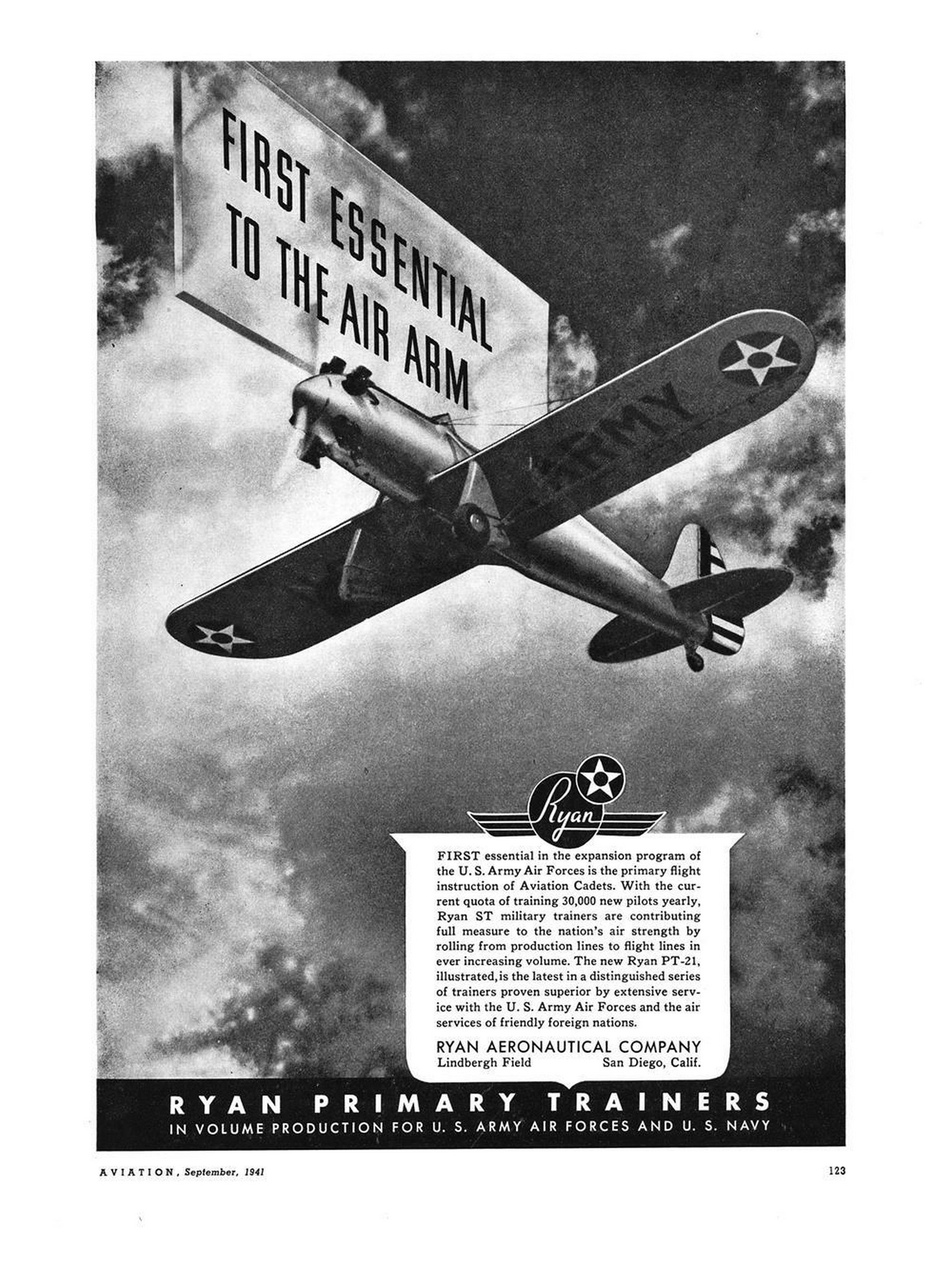 FIRST ESSENTIAL TO THE AIR ARM

ARMY

Ryan

FIRST essential in the expansion program of the U. S. Army Air Forces is the primary flight instruction of Aviation Cadets. With the current quota of training 30,000 new pilots yearly, Ryan ST military trainers are contributing full measure to the nation's air strength by rolling from production lines to flight lines in ever increasing volume. The new Ryan PT-21, illustrated, is the latest in a distinguished series of trainers proven superior by extensive service with the U. S. Army Air Forces and the air services of friendly foreign nations.

RYAN AERONAUTICAL COMPANY
Lindbergh Field San Diego, Calif.

RYAN PRIMARY TRAINERS
IN VOLUME PRODUCTION FOR U. S. ARMY AIR FORCES AND U. S. NAVY

AVIATION, September, 1941 123